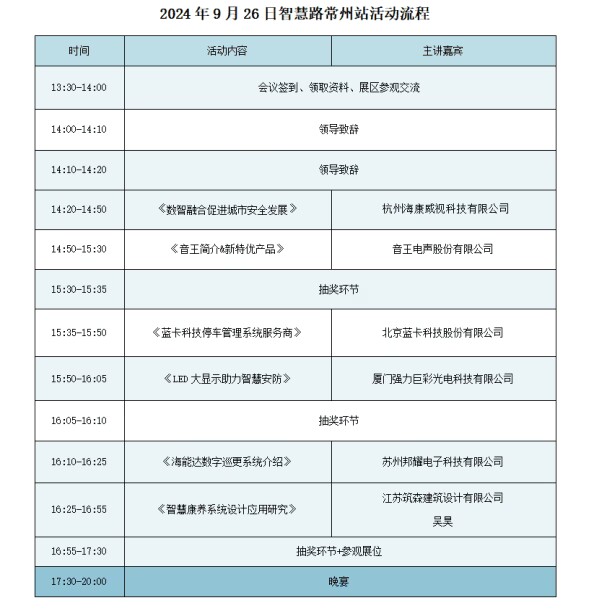 2024 年 9 月 26 日智慧路常州站活动流程

| 时间 | 活动内容 | 主讲嘉宾 |
|---|---|---|
| 13:30-14:00 | 会议签到、领取资料、展区参观交流 | |
| 14:00-14:10 | 领导致辞 | |
| 14:10-14:20 | 领导致辞 | |
| 14:20-14:50 | 《数智融合促进城市安全发展》 | 杭州海康威视科技有限公司 |
| 14:50-15:30 | 《音王简介&新特优产品》 | 音王电声股份有限公司 |
| 15:30-15:35 | 抽奖环节 | |
| 15:35-15:50 | 《蓝卡科技停车管理系统服务商》 | 北京蓝卡科技股份有限公司 |
| 15:50-16:05 | 《LED 大显示助力智慧安防》 | 厦门强力巨彩光电科技有限公司 |
| 16:05-16:10 | 抽奖环节 | |
| 16:10-16:25 | 《海能达数字巡更系统介绍》 | 苏州邦耀电子科技有限公司 |
| 16:25-16:55 | 《智慧康养系统设计应用研究》 | 江苏筑森建筑设计有限公司 吴昊 |
| 16:55-17:30 | 抽奖环节+参观展位 | |
| 17:30-20:00 | 晚宴 | |